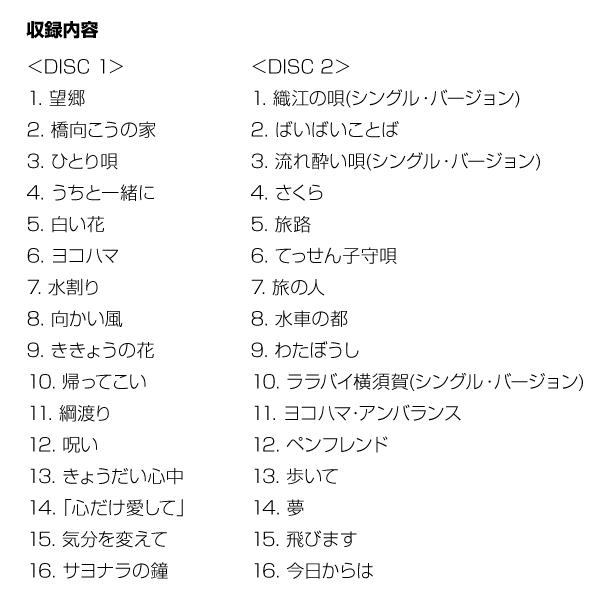 収録内容

<DISC 1>
1. 望郷
2. 橋向こうの家
3. ひとり唄
4. うちと一緒に
5. 白い花
6. ヨコハマ
7. 水割り
8. 向かい風
9. ききょうの花
10. 帰ってこい
11. 綱渡り
12. 呪い
13. きょうだい心中
14. 「心だけ愛して」
15. 気分を変えて
16. サヨナラの鐘

<DISC 2>
1. 織江の唄(シングル・バージョン)
2. ばいばいことば
3. 流れ酔い唄(シングル・バージョン)
4. さくら
5. 旅路
6. てっせん子守唄
7. 旅の人
8. 水車の都
9. わたぼうし
10. ララバイ横須賀(シングル・バージョン)
11. ヨコハマ・アンバランス
12. ペンフレンド
13. 歩いて
14. 夢
15. 飛びます
16. 今日からは